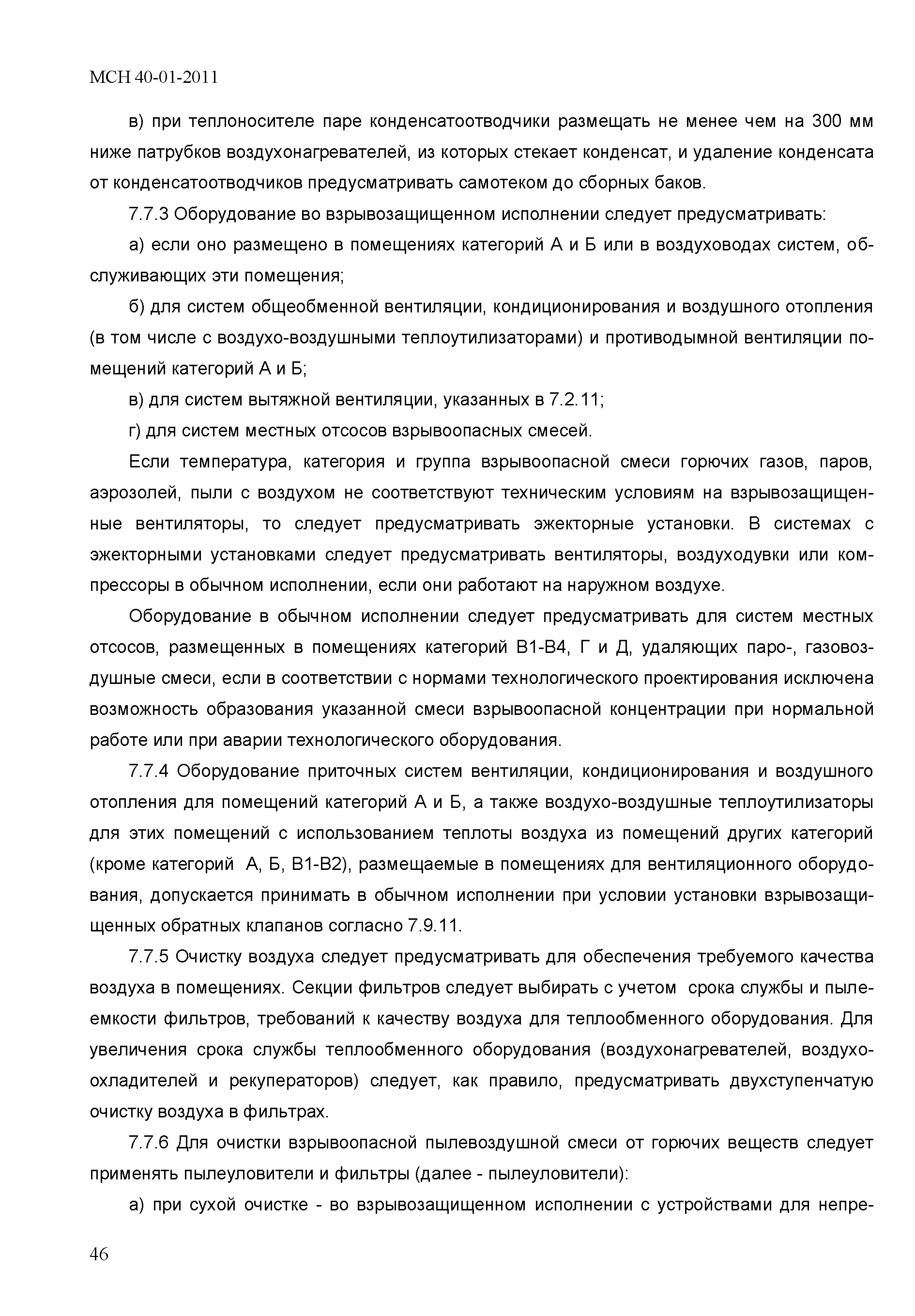 МСН 40-01-2011

в) при теплоносителе паре конденсатоотводчики размещать не менее чем на 300 мм ниже патрубков воздухонагревателей, из которых стекает конденсат, и удаление конденсата от конденсатоотводчиков предусматривать самотеком до сборных баков.

7.7.3 Оборудование во взрывозащищенном исполнении следует предусматривать:

а) если оно размещено в помещениях категорий А и Б или в воздуховодах систем, обслуживающих эти помещения;

б) для систем общеобменной вентиляции, кондиционирования и воздушного отопления (в том числе с воздухо-воздушными теплоутилизаторами) и противодымной вентиляции помещений категорий А и Б;

в) для систем вытяжной вентиляции, указанных в 7.2.11;

г) для систем местных отсосов взрывоопасных смесей.

Если температура, категория и группа взрывоопасной смеси горючих газов, паров, аэрозолей, пыли с воздухом не соответствуют техническим условиям на взрывозащищенные вентиляторы, то следует предусматривать эжекторные установки. В системах с эжекторными установками следует предусматривать вентиляторы, воздуходувки или компрессоры в обычном исполнении, если они работают на наружном воздухе.

Оборудование в обычном исполнении следует предусматривать для систем местных отсосов, размещенных в помещениях категорий В1-В4, Г и Д, удаляющих паро-, газовоздушные смеси, если в соответствии с нормами технологического проектирования исключена возможность образования указанной смеси взрывоопасной концентрации при нормальной работе или при аварии технологического оборудования.

7.7.4 Оборудование приточных систем вентиляции, кондиционирования и воздушного отопления для помещений категорий А и Б, а также воздухо-воздушные теплоутилизаторы для этих помещений с использованием теплоты воздуха из помещений других категорий (кроме категорий А, Б, В1-В2), размещаемые в помещениях для вентиляционного оборудования, допускается принимать в обычном исполнении при условии установки взрывозащищенных обратных клапанов согласно 7.9.11.

7.7.5 Очистку воздуха следует предусматривать для обеспечения требуемого качества воздуха в помещениях. Секции фильтров следует выбирать с учетом срока службы и пылеемкости фильтров, требований к качеству воздуха для теплообменного оборудования. Для увеличения срока службы теплообменного оборудования (воздухонагревателей, воздухоохладителей и рекуператоров) следует, как правило, предусматривать двухступенчатую очистку воздуха в фильтрах.

7.7.6 Для очистки взрывоопасной пылевоздушной смеси от горючих веществ следует применять пылеуловители и фильтры (далее - пылеуловители):

а) при сухой очистке - во взрывозащищенном исполнении с устройствами для непре-

46